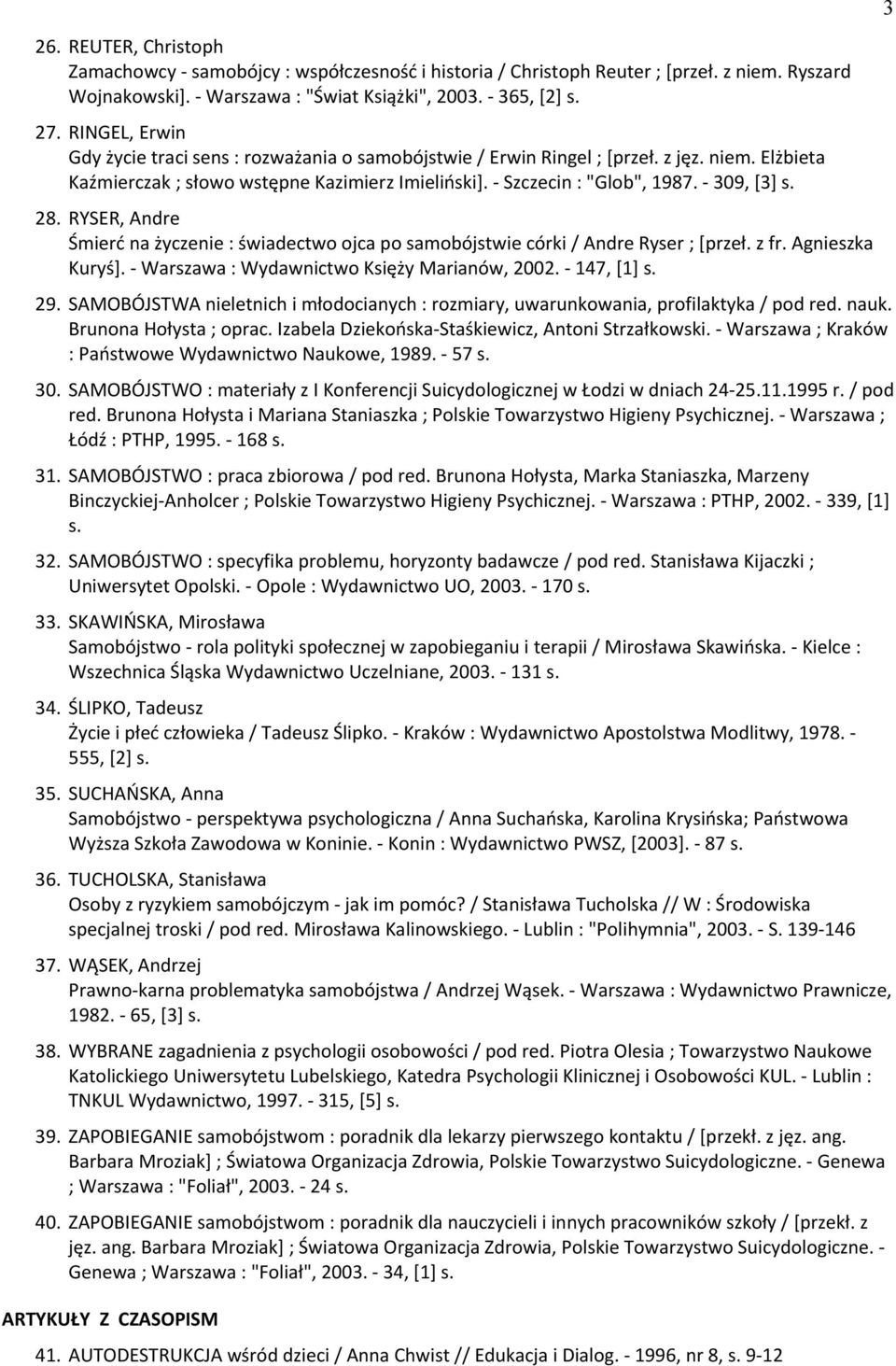 3

26. REUTER, Christoph
Zamachowcy - samobójcy : współczesność i historia / Christoph Reuter ; [przeł. z niem. Ryszard Wojnakowski]. - Warszawa : "Świat Książki", 2003. - 365, [2] s.

27. RINGEL, Erwin
Gdy życie traci sens : rozważania o samobójstwie / Erwin Ringel ; [przeł. z jęz. niem. Elżbieta Kaźmierczak ; słowo wstępne Kazimierz Imieliński]. - Szczecin : "Glob", 1987. - 309, [3] s.

28. RYSER, Andre
Śmierć na życzenie : świadectwo ojca po samobójstwie córki / Andre Ryser ; [przeł. z fr. Agnieszka Kuryś]. - Warszawa : Wydawnictwo Księży Marianów, 2002. - 147, [1] s.

29. SAMOBÓJSTWA nieletnich i młodocianych : rozmiary, uwarunkowania, profilaktyka / pod red. nauk. Brunona Hołysta ; oprac. Izabela Dziekońska-Staśkiewicz, Antoni Strzałkowski. - Warszawa ; Kraków : Państwowe Wydawnictwo Naukowe, 1989. - 57 s.

30. SAMOBÓJSTWO : materiały z I Konferencji Suicydologicznej w Łodzi w dniach 24-25.11.1995 r. / pod red. Brunona Hołysta i Mariana Staniaszka ; Polskie Towarzystwo Higieny Psychicznej. - Warszawa ; Łódź : PTHP, 1995. - 168 s.

31. SAMOBÓJSTWO : praca zbiorowa / pod red. Brunona Hołysta, Marka Staniaszka, Marzeny Binczyckiej-Anholcer ; Polskie Towarzystwo Higieny Psychicznej. - Warszawa : PTHP, 2002. - 339, [1] s.

32. SAMOBÓJSTWO : specyfika problemu, horyzonty badawcze / pod red. Stanisława Kijaczki ; Uniwersytet Opolski. - Opole : Wydawnictwo UO, 2003. - 170 s.

33. SKAWIŃSKA, Mirosława
Samobójstwo - rola polityki społecznej w zapobieganiu i terapii / Mirosława Skawińska. - Kielce : Wszechnica Śląska Wydawnictwo Uczelniane, 2003. - 131 s.

34. ŚLIPKO, Tadeusz
Życie i płeć człowieka / Tadeusz Ślipko. - Kraków : Wydawnictwo Apostolstwa Modlitwy, 1978. - 555, [2] s.

35. SUCHAŃSKA, Anna
Samobójstwo - perspektywa psychologiczna / Anna Suchańska, Karolina Krysińska; Państwowa Wyższa Szkoła Zawodowa w Koninie. - Konin : Wydawnictwo PWSZ, [2003]. - 87 s.

36. TUCHOLSKA, Stanisława
Osoby z ryzykiem samobójczym - jak im pomóc? / Stanisława Tucholska // W : Środowiska specjalnej troski / pod red. Mirosława Kalinowskiego. - Lublin : "Polihymnia", 2003. - S. 139-146

37. WĄSEK, Andrzej
Prawno-karna problematyka samobójstwa / Andrzej Wąsek. - Warszawa : Wydawnictwo Prawnicze, 1982. - 65, [3] s.

38. WYBRANE zagadnienia z psychologii osobowości / pod red. Piotra Olesia ; Towarzystwo Naukowe Katolickiego Uniwersytetu Lubelskiego, Katedra Psychologii Klinicznej i Osobowości KUL. - Lublin : TNKUL Wydawnictwo, 1997. - 315, [5] s.

39. ZAPOBIEGANIE samobójstwom : poradnik dla lekarzy pierwszego kontaktu / [przekł. z jęz. ang. Barbara Mroziak] ; Światowa Organizacja Zdrowia, Polskie Towarzystwo Suicydologiczne. - Genewa ; Warszawa : "Foliał", 2003. - 24 s.

40. ZAPOBIEGANIE samobójstwom : poradnik dla nauczycieli i innych pracowników szkoły / [przekł. z jęz. ang. Barbara Mroziak] ; Światowa Organizacja Zdrowia, Polskie Towarzystwo Suicydologiczne. - Genewa ; Warszawa : "Foliał", 2003. - 34, [1] s.

ARTYKUŁY Z CZASOPISM

41. AUTODESTRUKCJA wśród dzieci / Anna Chwist // Edukacja i Dialog. - 1996, nr 8, s. 9-12